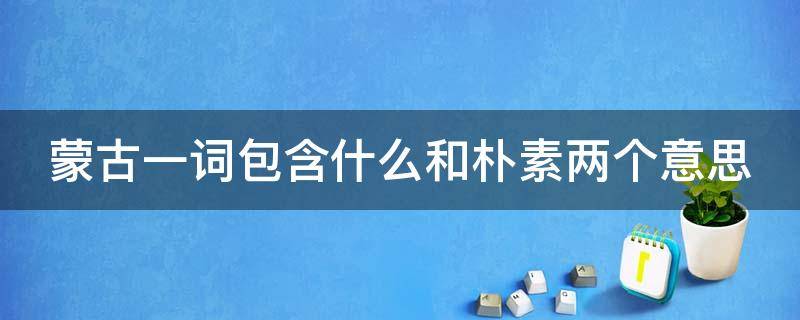 蒙古一词包含什么和朴素两个意思